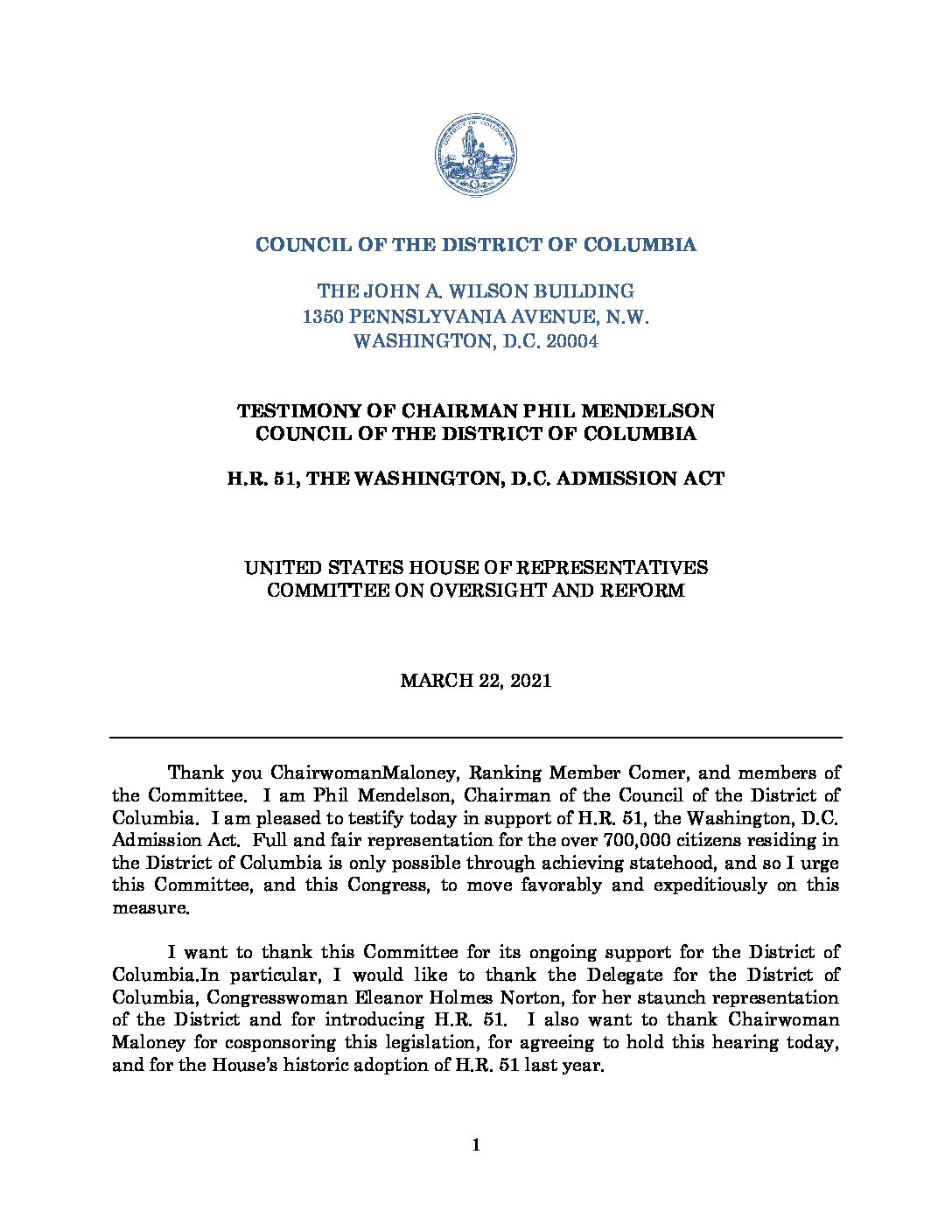 COUNCIL OF THE DISTRICT OF COLUMBIA

THE JOHN A. WILSON BUILDING
1350 PENNSLYVANIA AVENUE, N.W.
WASHINGTON, D.C. 20004

TESTIMONY OF CHAIRMAN PHIL MENDELSON
COUNCIL OF THE DISTRICT OF COLUMBIA

H.R. 51, THE WASHINGTON, D.C. ADMISSION ACT

UNITED STATES HOUSE OF REPRESENTATIVES
COMMITTEE ON OVERSIGHT AND REFORM

MARCH 22, 2021

Thank you ChairwomanMaloney, Ranking Member Comer, and members of the Committee. I am Phil Mendelson, Chairman of the Council of the District of Columbia. I am pleased to testify today in support of H.R. 51, the Washington, D.C. Admission Act. Full and fair representation for the over 700,000 citizens residing in the District of Columbia is only possible through achieving statehood, and so I urge this Committee, and this Congress, to move favorably and expeditiously on this measure.

I want to thank this Committee for its ongoing support for the District of Columbia.In particular, I would like to thank the Delegate for the District of Columbia, Congresswoman Eleanor Holmes Norton, for her staunch representation of the District and for introducing H.R. 51. I also want to thank Chairwoman Maloney for cosponsoring this legislation, for agreeing to hold this hearing today, and for the House's historic adoption of H.R. 51 last year.

1